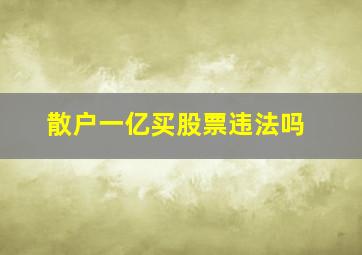 散户一亿买股票违法吗